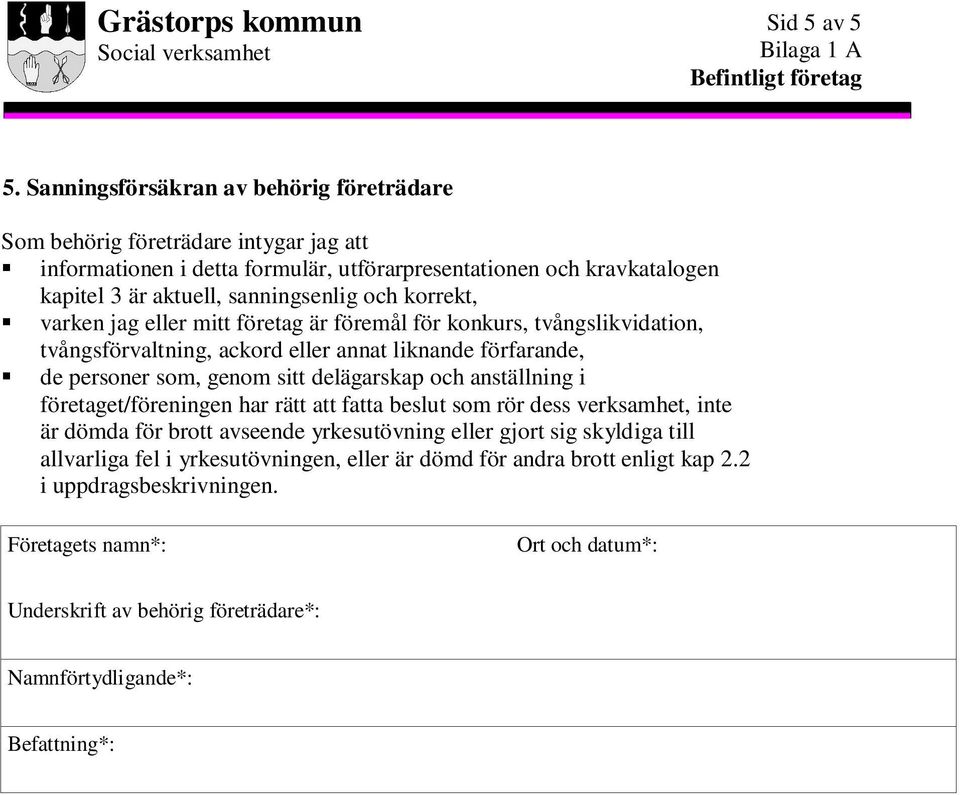 Grästorps kommun
Social verksamhet

Sid 5 av 5
Bilaga 1 A
Befintligt företag

5. Sanningsförsäkran av behörig företrädare

Som behörig företrädare intygar jag att
▪ informationen i detta formulär, utförarpresentationen och kravkatalogen kapitel 3 är aktuell, sanningsenlig och korrekt,
▪ varken jag eller mitt företag är föremål för konkurs, tvångslikvidation, tvångsförvaltning, ackord eller annat liknande förfarande,
▪ de personer som, genom sitt delägarskap och anställning i företaget/föreningen har rätt att fatta beslut som rör dess verksamhet, inte är dömda för brott avseende yrkesutövning eller gjort sig skyldiga till allvarliga fel i yrkesutövningen, eller är dömd för andra brott enligt kap 2.2 i uppdragsbeskrivningen.

| Företagets namn*: | Ort och datum*: |
|---|---|
| Underskrift av behörig företrädare*: | |
| Namnförtydligande*: | |
| Befattning*: | |